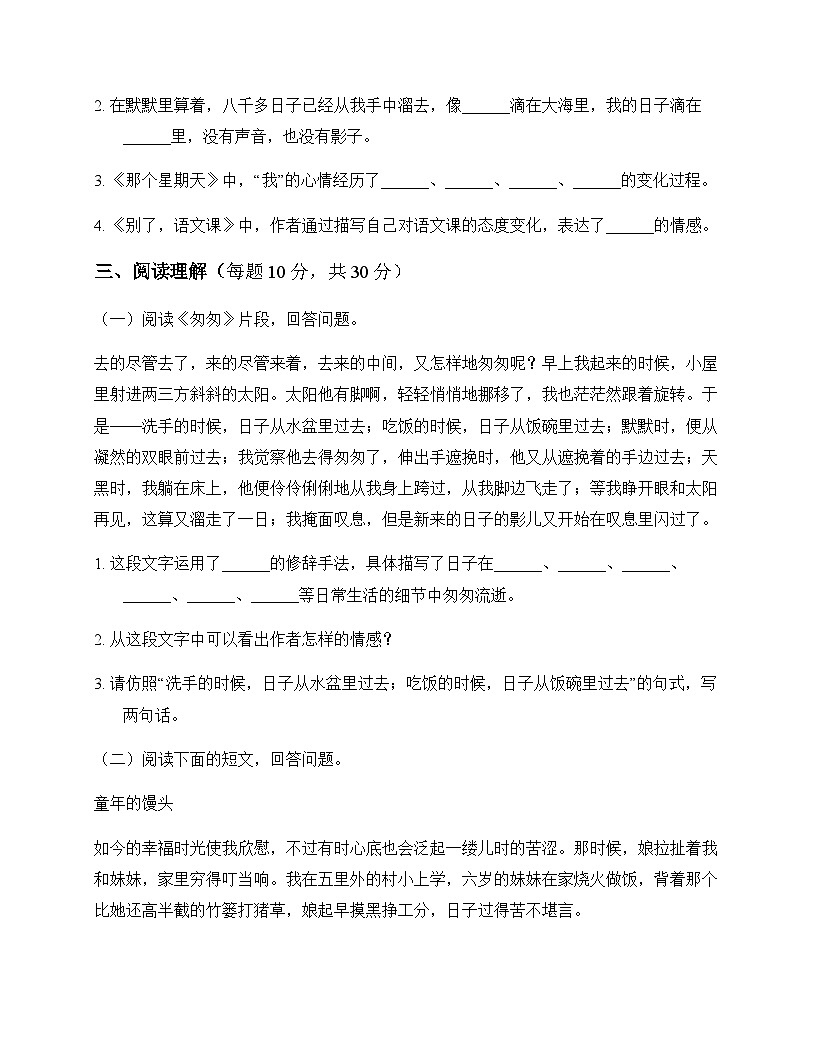 2.在默默里算着，八千多日子已经从我手中溜去，像____滴在大海里，我的日子滴在____里，没有声音，也没有影子。

3.《那个星期天》中，“我”的心情经历了____、____、____、____的变化过程。

4.《别了，语文课》中，作者通过描写自己对语文课的态度变化，表达了____的情感。

三、阅读理解（每题10分，共30分）

（一）阅读《匆匆》片段，回答问题。

去的尽管去了，来的尽管来着，去来的中间，又怎样地匆匆呢？早上我起来的时候，小屋里射进两三方斜斜的太阳。太阳他有脚啊，轻轻悄悄地挪移了，我也茫茫然跟着旋转。于是——洗手的时候，日子从水盆里过去；吃饭的时候，日子从饭碗里过去；默默时，便从凝然的双眼前过去；我觉察他去得匆匆了，伸出手遮挽时，他又从遮挽着的手边过去；天黑时，我躺在床上，他便伶伶俐俐地从我身上跨过，从我脚边飞走了；等我睁开眼和太阳再见，这算又溜走了一日；我掩面叹息，但是新来的日子的影儿又开始在叹息里闪过了。

1.这段文字运用了____的修辞手法，具体描写了日子在____、____、____、____、____、____等日常生活的细节中匆匆流逝。

2.从这段文字中可以看出作者怎样的情感？

3.请仿照“洗手的时候，日子从水盆里过去；吃饭的时候，日子从饭碗里过去”的句式，写两句话。

（二）阅读下面的短文，回答问题。

童年的馒头

如今的幸福时光使我欣慰，不过有时心底也会泛起一缕儿时的苦涩。那时候，娘拉扯着我和妹妹，家里穷得叮当响。我在五里外的村小上学，六岁的妹妹在家烧火做饭，背着那个比她还高半截的竹篓打猪草，娘起早摸黑挣工分，日子过得苦不堪言。